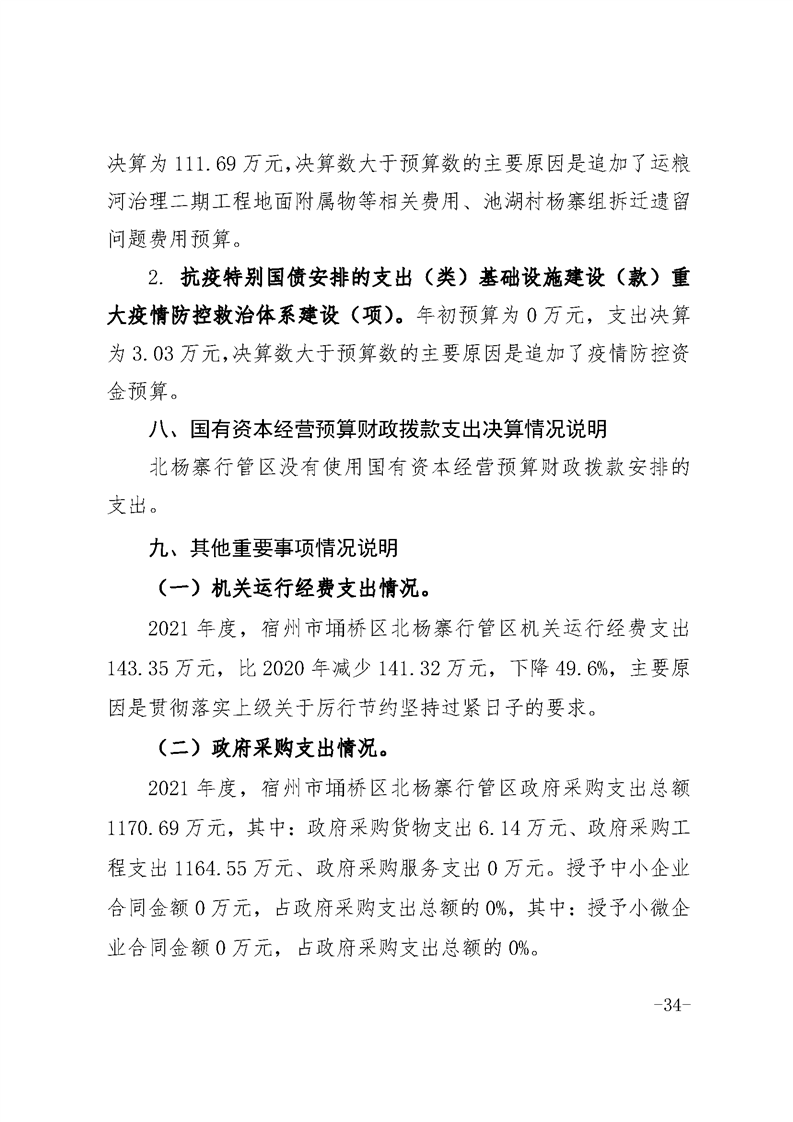 决算为 111.69 万元,决算数大于预算数的主要原因是追加了运粮河治理二期工程地面附属物等相关费用、池湖村杨寨组拆迁遗留问题费用预算。

2. 抗疫特别国债安排的支出（类）基础设施建设（款）重大疫情防控救治体系建设（项）。年初预算为 0 万元，支出决算为 3.03 万元,决算数大于预算数的主要原因是追加了疫情防控资金预算。

八、国有资本经营预算财政拨款支出决算情况说明

北杨寨行管区没有使用国有资本经营预算财政拨款安排的支出。

九、其他重要事项情况说明

（一）机关运行经费支出情况。

2021 年度，宿州市埇桥区北杨寨行管区机关运行经费支出 143.35 万元，比 2020 年减少 141.32 万元，下降 49.6%，主要原因是贯彻落实上级关于厉行节约坚持过紧日子的要求。

（二）政府采购支出情况。

2021 年度，宿州市埇桥区北杨寨行管区政府采购支出总额 1170.69 万元，其中：政府采购货物支出 6.14 万元、政府采购工程支出 1164.55 万元、政府采购服务支出 0 万元。授予中小企业合同金额 0 万元，占政府采购支出总额的 0%，其中：授予小微企业合同金额 0 万元，占政府采购支出总额的 0%。

-34-